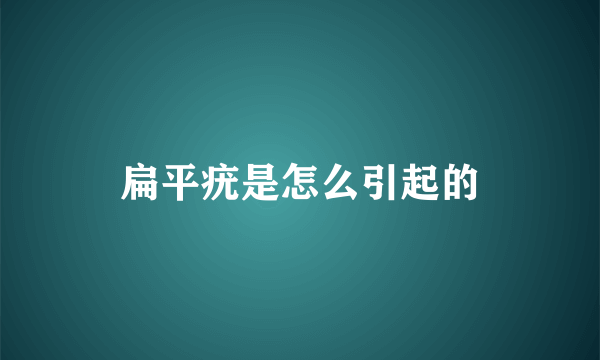 扁平疣是怎么引起的